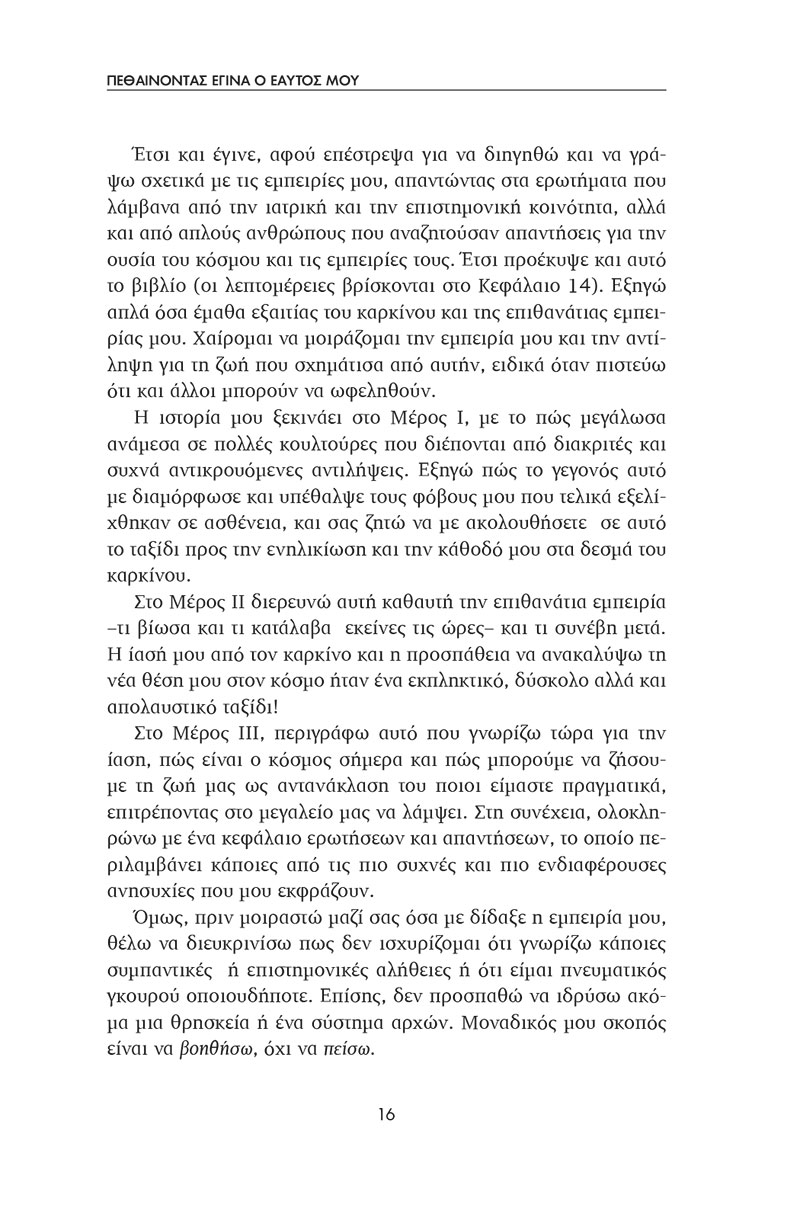 ΠΕΘΑΙΝΟΝΤΑΣ ΕΓΙΝΑ Ο ΕΑΥΤΟΣ ΜΟΥ

Έτσι και έγινε, αφού επέστρεψα για να διηγηθώ και να γράψω σχετικά με τις εμπειρίες μου, απαντώντας στα ερωτήματα που λάμβανα από την ιατρική και την επιστημονική κοινότητα, αλλά και από απλούς ανθρώπους που αναζητούσαν απαντήσεις για την ουσία του κόσμου και τις εμπειρίες τους. Έτσι προέκυψε και αυτό το βιβλίο (οι λεπτομέρειες βρίσκονται στο Κεφάλαιο 14). Εξηγώ απλά όσα έμαθα εξαιτίας του καρκίνου και της επιθανάτιας εμπειρίας μου. Χαίρομαι να μοιράζομαι την εμπειρία μου και την αντίληψη για τη ζωή που σχημάτισα από αυτήν, ειδικά όταν πιστεύω ότι και άλλοι μπορούν να ωφεληθούν.

Η ιστορία μου ξεκινάει στο Μέρος Ι, με το πώς μεγάλωσα ανάμεσα σε πολλές κουλτούρες που διέπονται από διακριτές και συχνά αντικρουόμενες αντιλήψεις. Εξηγώ πώς το γεγονός αυτό με διαμόρφωσε και υπέθαλψε τους φόβους μου που τελικά εξελίχθηκαν σε ασθένεια, και σας ζητώ να με ακολουθήσετε σε αυτό το ταξίδι προς την ενηλικίωση και την κάθοδό μου στα δεσμά του καρκίνου.

Στο Μέρος ΙΙ διερευνώ αυτή καθαυτή την επιθανάτια εμπειρία –τι βίωσα και τι κατάλαβα εκείνες τις ώρες– και τι συνέβη μετά. Η ίασή μου από τον καρκίνο και η προσπάθεια να ανακαλύψω τη νέα θέση μου στον κόσμο ήταν ένα εκπληκτικό, δύσκολο αλλά και απολαυστικό ταξίδι!

Στο Μέρος ΙΙΙ, περιγράφω αυτό που γνωρίζω τώρα για την ίαση, πώς είναι ο κόσμος σήμερα και πώς μπορούμε να ζήσουμε τη ζωή μας ως αντανάκλαση του ποιοι είμαστε πραγματικά, επιτρέποντας στο μεγαλείο μας να λάμψει. Στη συνέχεια, ολοκληρώνω με ένα κεφάλαιο ερωτήσεων και απαντήσεων, το οποίο περιλαμβάνει κάποιες από τις πιο συχνές και πιο ενδιαφέρουσες ανησυχίες που μου εκφράζουν.

Όμως, πριν μοιραστώ μαζί σας όσα με δίδαξε η εμπειρία μου, θέλω να διευκρινίσω πως δεν ισχυρίζομαι ότι γνωρίζω κάποιες συμπαντικές ή επιστημονικές αλήθειες ή ότι είμαι πνευματικός γκουρού οποιουδήποτε. Επίσης, δεν προσπαθώ να ιδρύσω ακόμα μια θρησκεία ή ένα σύστημα αρχών. Μοναδικός μου σκοπός είναι να βοηθήσω, όχι να πείσω.

16